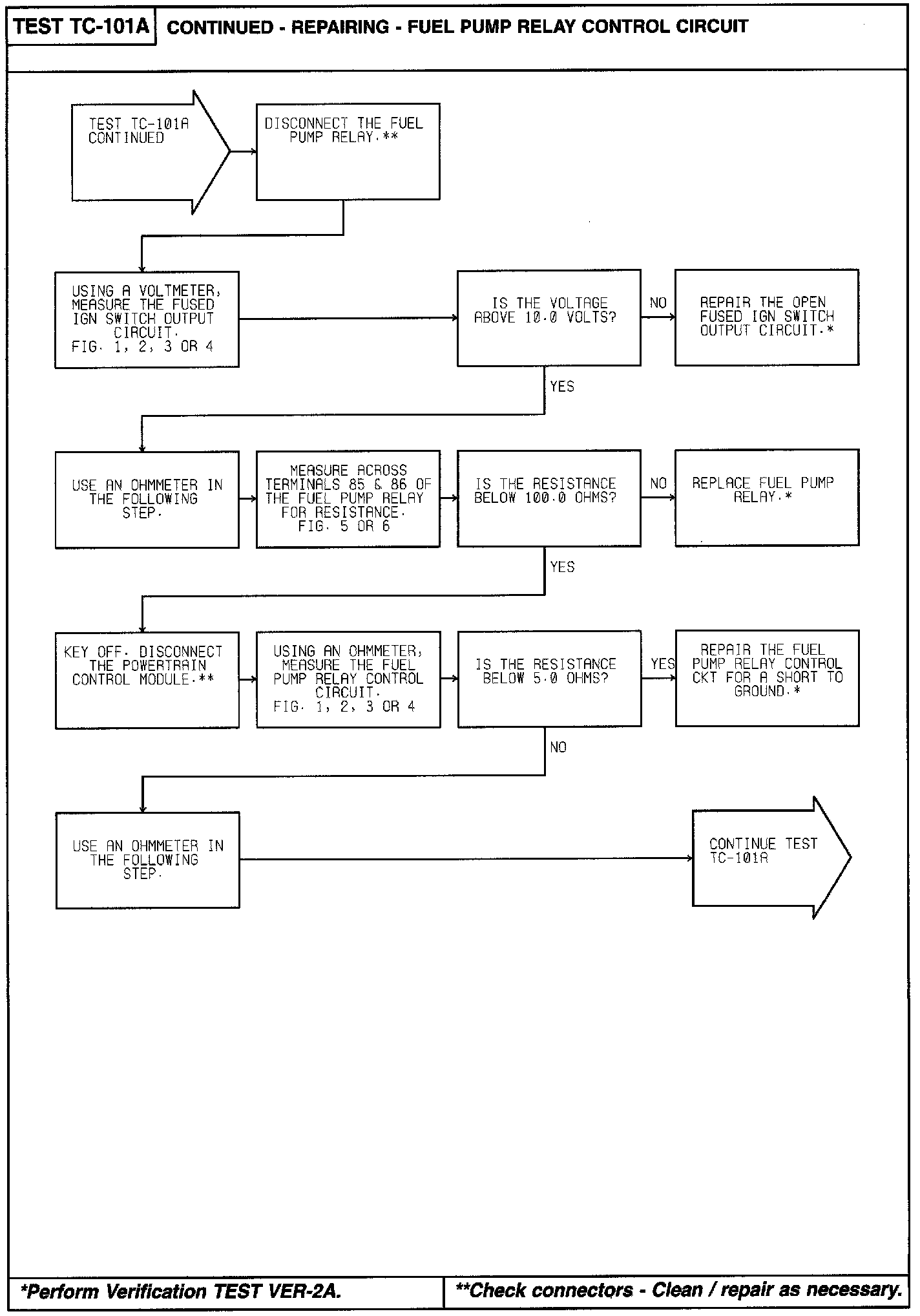 TEST TC-101A CONTINUED - REPAIRING - FUEL PUMP RELAY CONTROL CIRCUIT

TEST TC-101A CONTINUED

DISCONNECT THE FUEL PUMP RELAY.**

USING A VOLTMETER, MEASURE THE FUSED IGN SWITCH OUTPUT CIRCUIT. FIG. 1, 2, 3 OR 4

IS THE VOLTAGE ABOVE 10.0 VOLTS?

NO

REPAIR THE OPEN FUSED IGN SWITCH OUTPUT CIRCUIT.*

YES

USE AN OHMMETER IN THE FOLLOWING STEP.

MEASURE ACROSS TERMINALS 85 & 86 OF THE FUEL PUMP RELAY FOR RESISTANCE. FIG. 5 OR 6

IS THE RESISTANCE BELOW 100.0 OHMS?

NO

REPLACE FUEL PUMP RELAY.*

YES

KEY OFF. DISCONNECT THE POWERTRAIN CONTROL MODULE.**

USING AN OHMMETER, MEASURE THE FUEL PUMP RELAY CONTROL CIRCUIT. FIG. 1, 2, 3 OR 4

IS THE RESISTANCE BELOW 5.0 OHMS?

YES

REPAIR THE FUEL PUMP RELAY CONTROL CKT FOR A SHORT TO GROUND.*

NO

USE AN OHMMETER IN THE FOLLOWING STEP.

CONTINUE TEST TC-101A

*Perform Verification TEST VER-2A.

**Check connectors - Clean / repair as necessary.